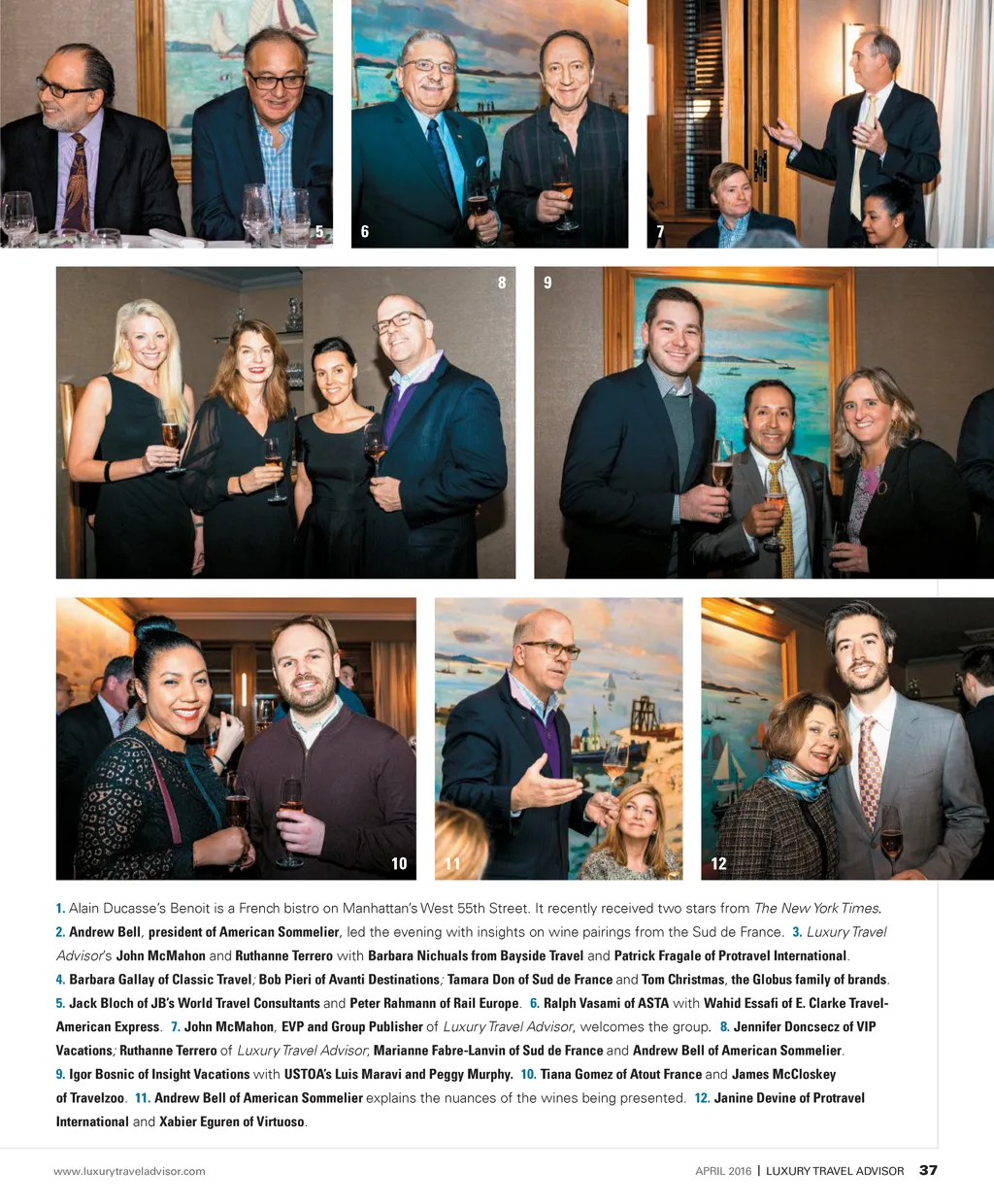 5 6 7

8 9

10 11 12

1. Alain Ducasse's Benoit is a French bistro on Manhattan's West 55th Street. It recently received two stars from The New York Times. 2. Andrew Bell, president of American Sommelier, led the evening with insights on wine pairings from the Sud de France. 3. Luxury Travel Advisor's John McMahon and Ruthanne Terrero with Barbara Nichuals from Bayside Travel and Patrick Fragale of Protravel International. 4. Barbara Gallay of Classic Travel; Bob Pieri of Avanti Destinations; Tamara Don of Sud de France and Tom Christmas, the Globus family of brands. 5. Jack Bloch of JB's World Travel Consultants and Peter Rahmann of Rail Europe. 6. Ralph Vasami of ASTA with Wahid Essafi of E. Clarke Travel-American Express. 7. John McMahon, EVP and Group Publisher of Luxury Travel Advisor, welcomes the group. 8. Jennifer Doncsecz of VIP Vacations; Ruthanne Terrero of Luxury Travel Advisor; Marianne Fabre-Lanvin of Sud de France and Andrew Bell of American Sommelier. 9. Igor Bosnic of Insight Vacations with USTOA's Luis Maravi and Peggy Murphy. 10. Tiana Gomez of Atout France and James McCloskey of Travelzoo. 11. Andrew Bell of American Sommelier explains the nuances of the wines being presented. 12. Janine Devine of Protravel International and Xabier Eguren of Virtuoso.

www.luxurytraveladvisor.com

APRIL 2016 | LUXURY TRAVEL ADVISOR 37